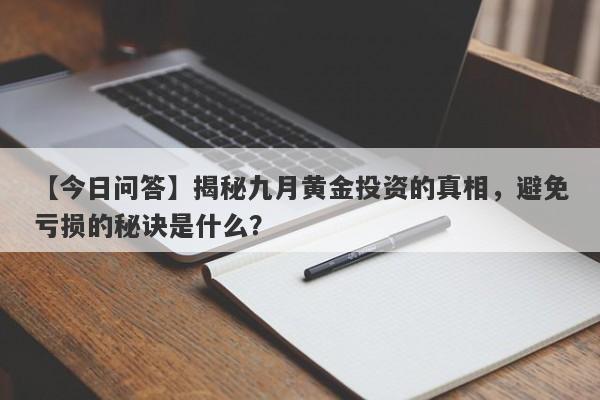 【今日问答】揭秘九月黄金投资的真相，避免亏损的秘诀是什么?